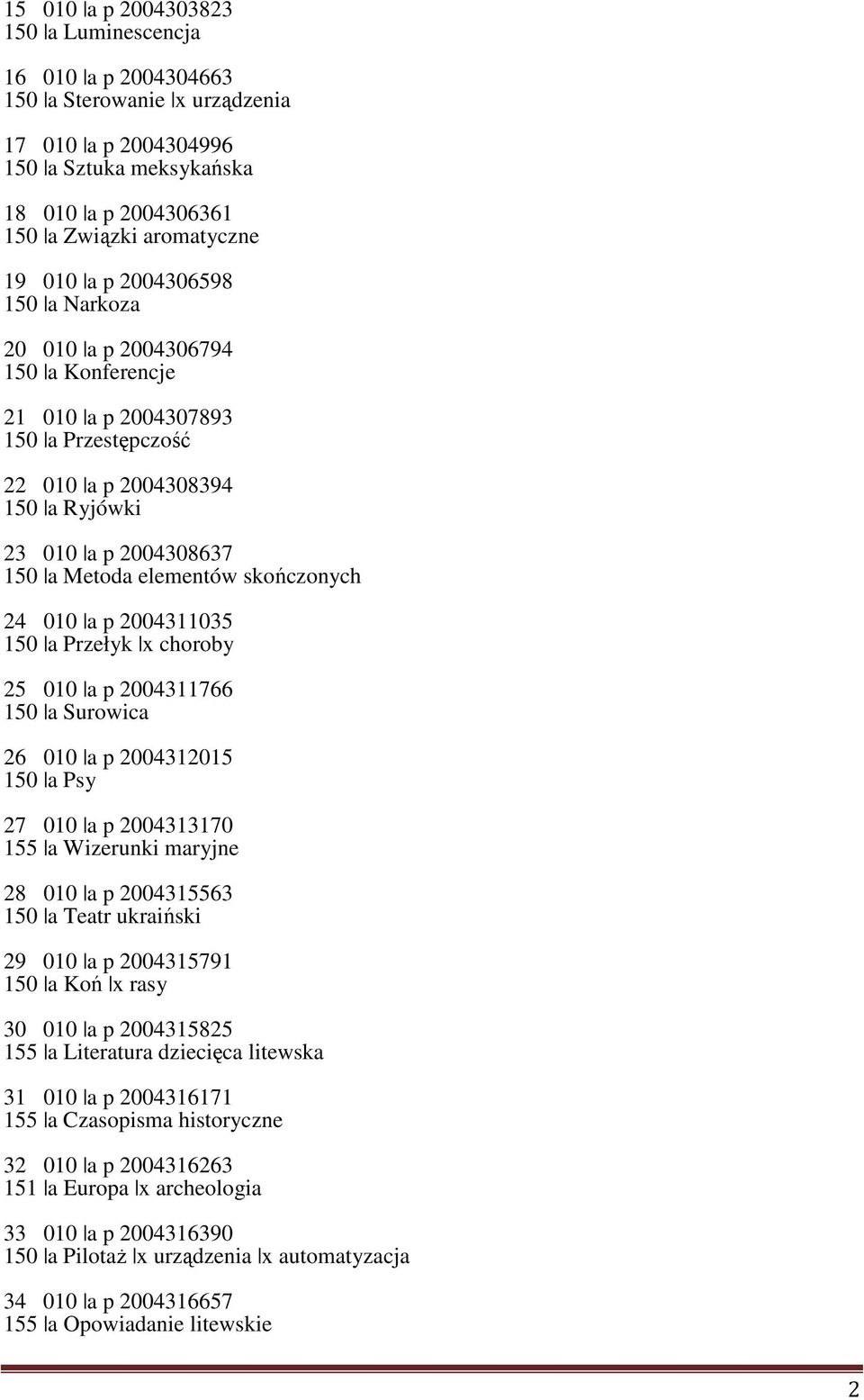 15 010 |a p 2004303823
150 |a Luminescencja

16 010 |a p 2004304663
150 |a Sterowanie |x urządzenia

17 010 |a p 2004304996
150 |a Sztuka meksykańska

18 010 |a p 2004306361
150 |a Związki aromatyczne

19 010 |a p 2004306598
150 |a Narkoza

20 010 |a p 2004306794
150 |a Konferencje

21 010 |a p 2004307893
150 |a Przestępczość

22 010 |a p 2004308394
150 |a Ryjówki

23 010 |a p 2004308637
150 |a Metoda elementów skończonych

24 010 |a p 2004311035
150 |a Przełyk |x choroby

25 010 |a p 2004311766
150 |a Surowica

26 010 |a p 2004312015
150 |a Psy

27 010 |a p 2004313170
155 |a Wizerunki maryjne

28 010 |a p 2004315563
150 |a Teatr ukraiński

29 010 |a p 2004315791
150 |a Koń |x rasy

30 010 |a p 2004315825
155 |a Literatura dziecięca litewska

31 010 |a p 2004316171
155 |a Czasopisma historyczne

32 010 |a p 2004316263
151 |a Europa |x archeologia

33 010 |a p 2004316390
150 |a Pilotaż |x urządzenia |x automatyzacja

34 010 |a p 2004316657
155 |a Opowiadanie litewskie

2